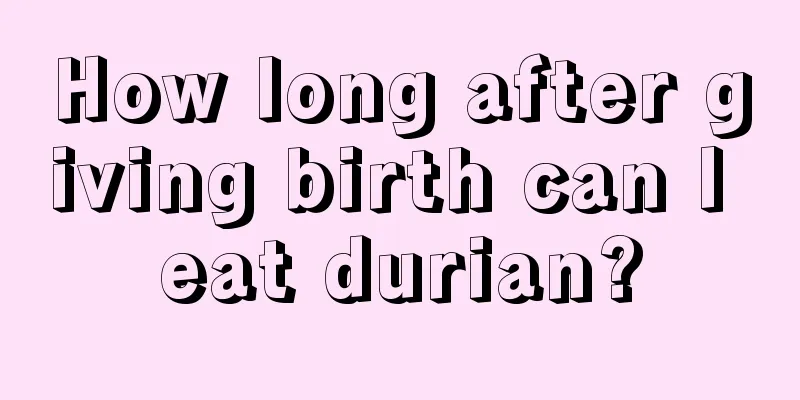 How long after giving birth can I eat durian?